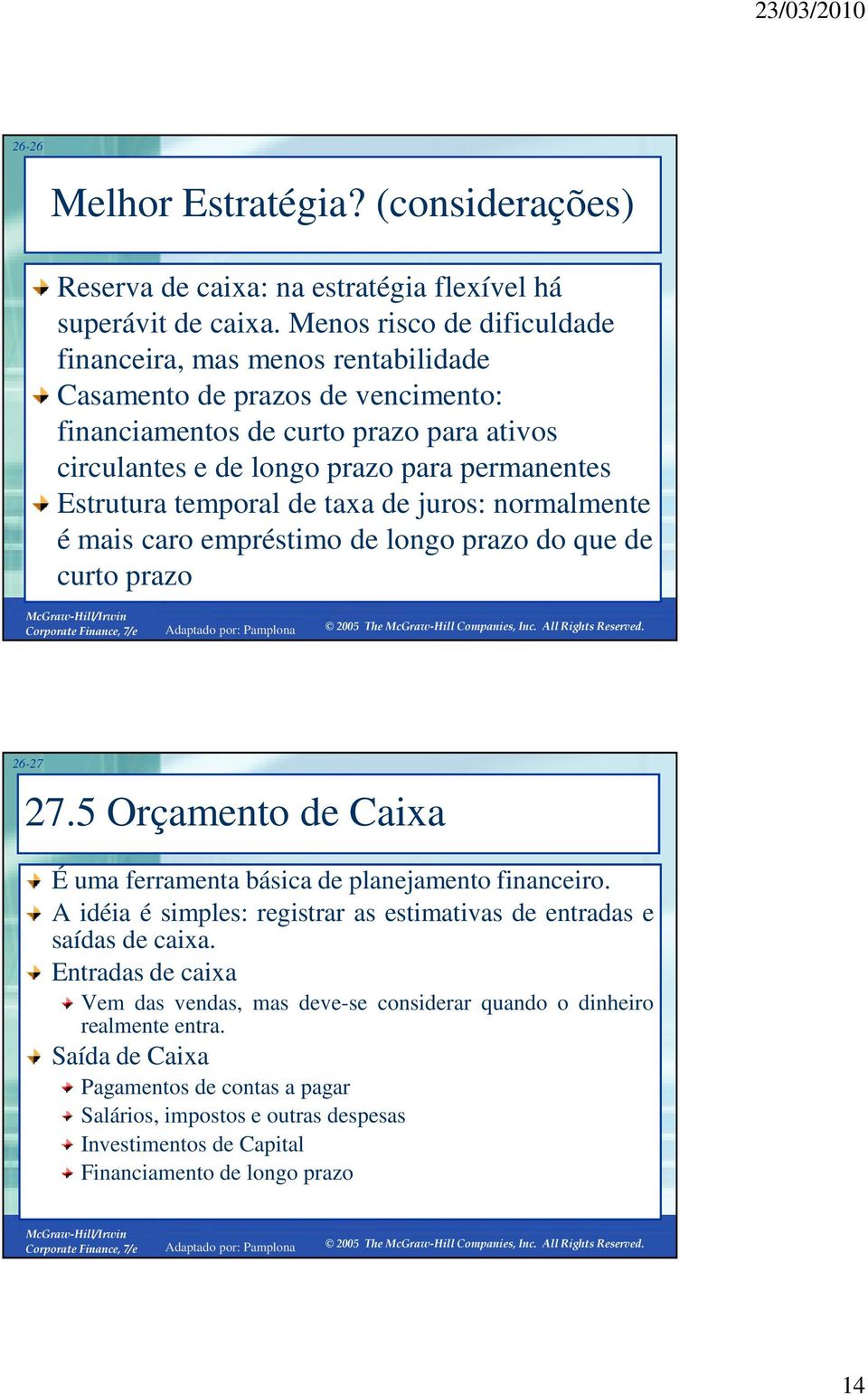 23/03/2010

26-26

Melhor Estratégia? (considerações)

Reserva de caixa: na estratégia flexível há superávit de caixa. Menos risco de dificuldade financeira, mas menos rentabilidade

Casamento de prazos de vencimento: financiamentos de curto prazo para ativos circulantes e de longo prazo para permanentes

Estrutura temporal de taxa de juros: normalmente é mais caro empréstimo de longo prazo do que de curto prazo

McGraw-Hill/Irwin
Corporate Finance, 7/e Adaptado por: Pamplona © 2005 The McGraw-Hill Companies, Inc. All Rights Reserved.

26-27

27.5 Orçamento de Caixa

É uma ferramenta básica de planejamento financeiro.

A idéia é simples: registrar as estimativas de entradas e saídas de caixa.

Entradas de caixa

Vem das vendas, mas deve-se considerar quando o dinheiro realmente entra.

Saída de Caixa

Pagamentos de contas a pagar

Salários, impostos e outras despesas

Investimentos de Capital

Financiamento de longo prazo

McGraw-Hill/Irwin
Corporate Finance, 7/e Adaptado por: Pamplona © 2005 The McGraw-Hill Companies, Inc. All Rights Reserved.

14